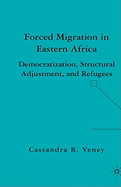 Forced Migration in Eastern Africa

Democratization, Structural Adjustment, and Refugees

Cassandra R. Veney